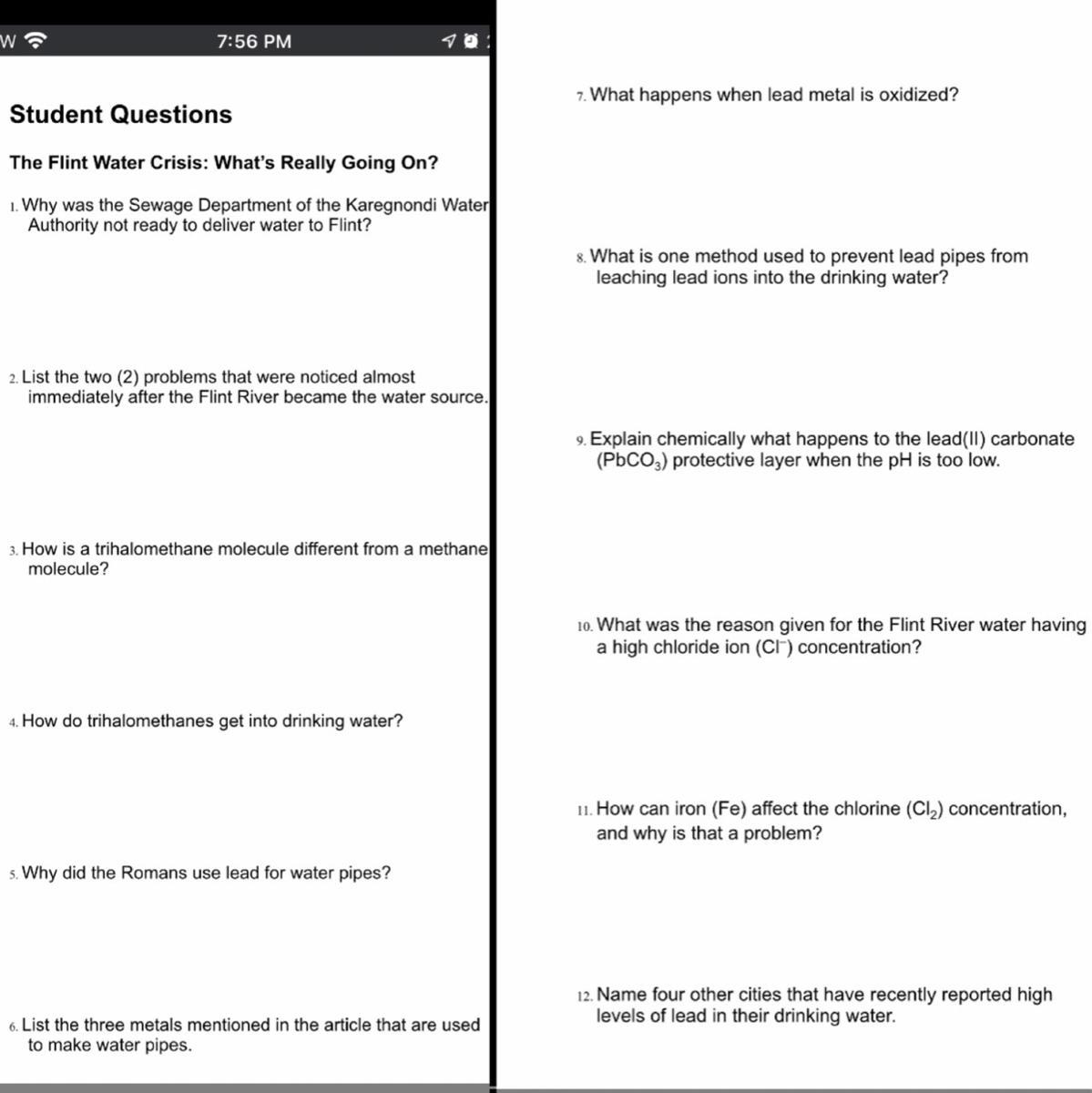 W 7:56 PM

Student Questions

The Flint Water Crisis: What's Really Going On?

1. Why was the Sewage Department of the Karegnondi Water Authority not ready to deliver water to Flint?

2. List the two (2) problems that were noticed almost immediately after the Flint River became the water source.

3. How is a trihalomethane molecule different from a methane molecule?

4. How do trihalomethanes get into drinking water?

5. Why did the Romans use lead for water pipes?

6. List the three metals mentioned in the article that are used to make water pipes.

7. What happens when lead metal is oxidized?

8. What is one method used to prevent lead pipes from leaching lead ions into the drinking water?

9. Explain chemically what happens to the lead(II) carbonate ($PbCO_3$) protective layer when the pH is too low.

10. What was the reason given for the Flint River water having a high chloride ion ($Cl^-$) concentration?

11. How can iron (Fe) affect the chlorine ($Cl_2$) concentration, and why is that a problem?

12. Name four other cities that have recently reported high levels of lead in their drinking water.